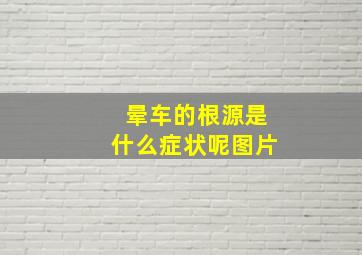 晕车的根源是
什么症状呢图片